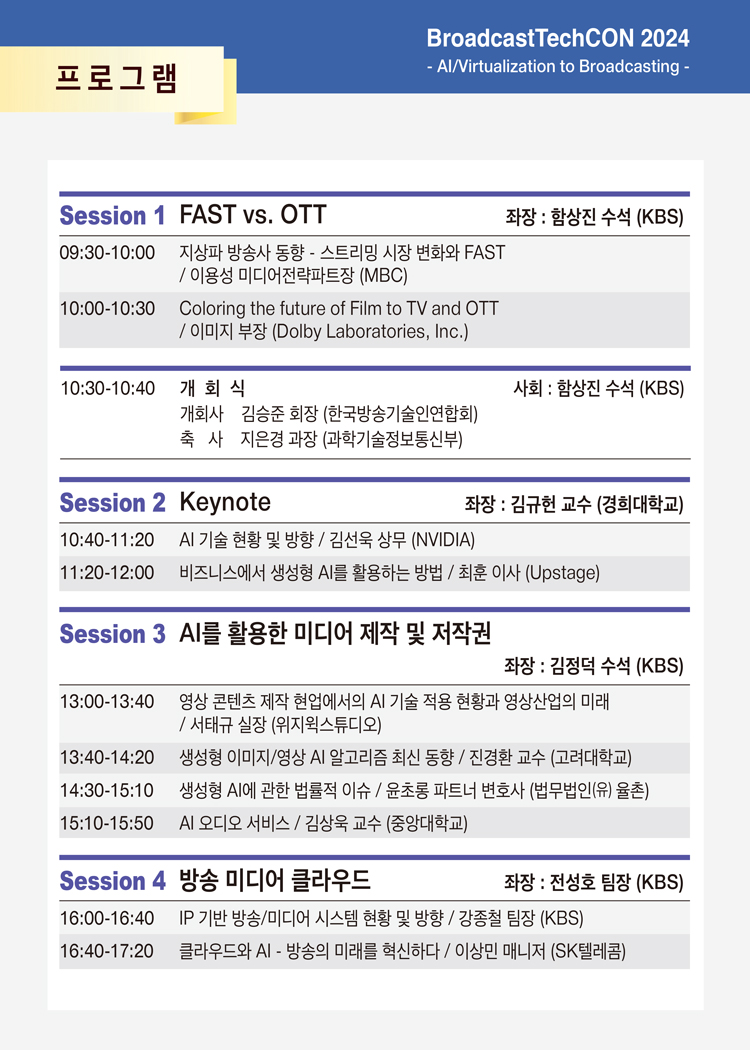 프로그램

BroadcastTechCON 2024
- AI/Virtualization to Broadcasting -

Session 1 FAST vs. OTT
좌장 : 함상진 수석 (KBS)

09:30-10:00 지상파 방송사 동향 - 스트리밍 시장 변화와 FAST / 이용성 미디어전략파트장 (MBC)

10:00-10:30 Coloring the future of Film to TV and OTT / 이미지 부장 (Dolby Laboratories, Inc.)

10:30-10:40 개 회 식
사회 : 함상진 수석 (KBS)
개회사 김승준 회장 (한국방송기술인연합회)
축 사 지은경 과장 (과학기술정보통신부)

Session 2 Keynote
좌장 : 김규헌 교수 (경희대학교)

10:40-11:20 AI 기술 현황 및 방향 / 김선욱 상무 (NVIDIA)

11:20-12:00 비즈니스에서 생성형 AI를 활용하는 방법 / 최훈 이사 (Upstage)

Session 3 AI를 활용한 미디어 제작 및 저작권
좌장 : 김정덕 수석 (KBS)

13:00-13:40 영상 콘텐츠 제작 현업에서의 AI 기술 적용 현황과 영상산업의 미래 / 서태규 실장 (위지윅스튜디오)

13:40-14:20 생성형 이미지/영상 AI 알고리즘 최신 동향 / 진경환 교수 (고려대학교)

14:30-15:10 생성형 AI에 관한 법률적 이슈 / 윤초롱 파트너 변호사 (법무법인(유) 율촌)

15:10-15:50 AI 오디오 서비스 / 김상욱 교수 (중앙대학교)

Session 4 방송 미디어 클라우드
좌장 : 전성호 팀장 (KBS)

16:00-16:40 IP 기반 방송/미디어 시스템 현황 및 방향 / 강종철 팀장 (KBS)

16:40-17:20 클라우드와 AI - 방송의 미래를 혁신하다 / 이상민 매니저 (SK텔레콤)